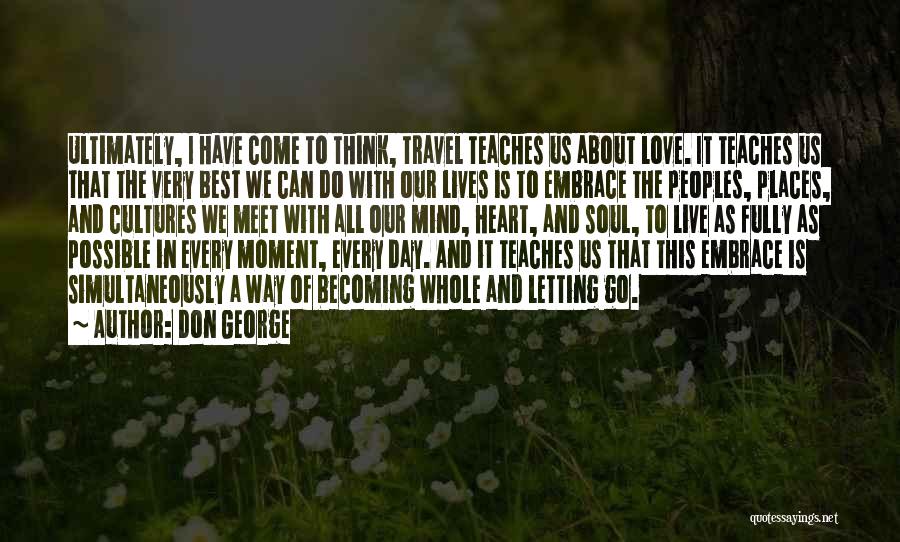 ULTIMATELY, I HAVE COME TO THINK, TRAVEL TEACHES US ABOUT LOVE. IT TEACHES US THAT THE VERY BEST WE CAN DO WITH OUR LIVES IS TO EMBRACE THE PEOPLES, PLACES, AND CULTURES WE MEET WITH ALL OUR MIND, HEART, AND SOUL, TO LIVE AS FULLY AS POSSIBLE IN EVERY MOMENT, EVERY DAY. AND IT TEACHES US THAT THIS EMBRACE IS SIMULTANEOUSLY A WAY OF BECOMING WHOLE AND LETTING GO.

~ AUTHOR: DON GEORGE

quotessayings.net